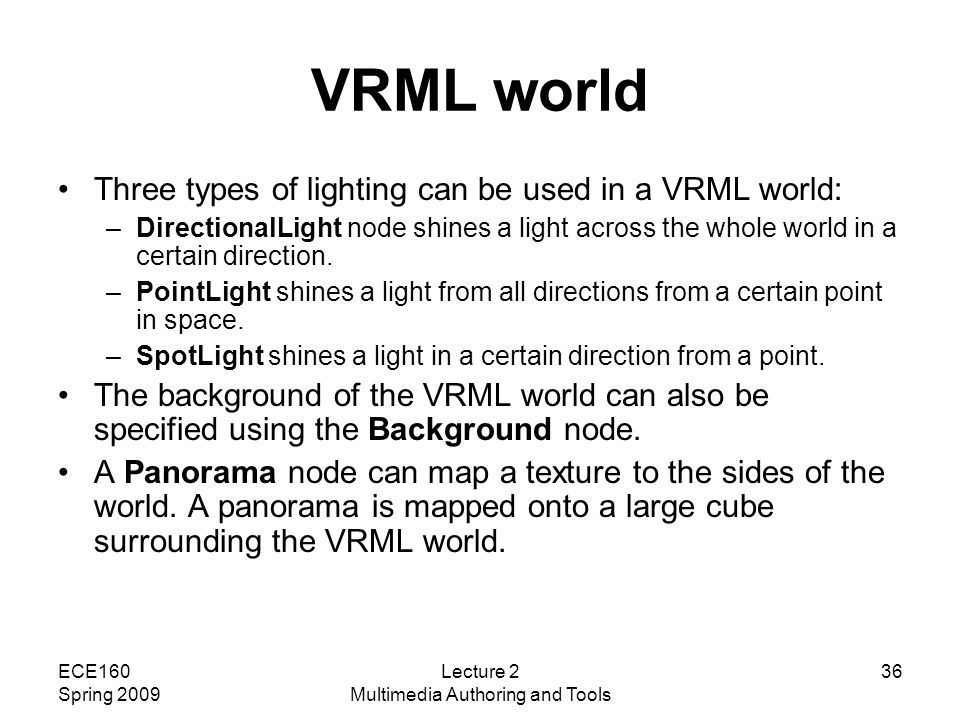 VRML world

• Three types of lighting can be used in a VRML world:
– DirectionalLight node shines a light across the whole world in a certain direction.
– PointLight shines a light from all directions from a certain point in space.
– SpotLight shines a light in a certain direction from a point.
• The background of the VRML world can also be specified using the Background node.
• A Panorama node can map a texture to the sides of the world. A panorama is mapped onto a large cube surrounding the VRML world.

ECE160
Spring 2009

Lecture 2
Multimedia Authoring and Tools

36